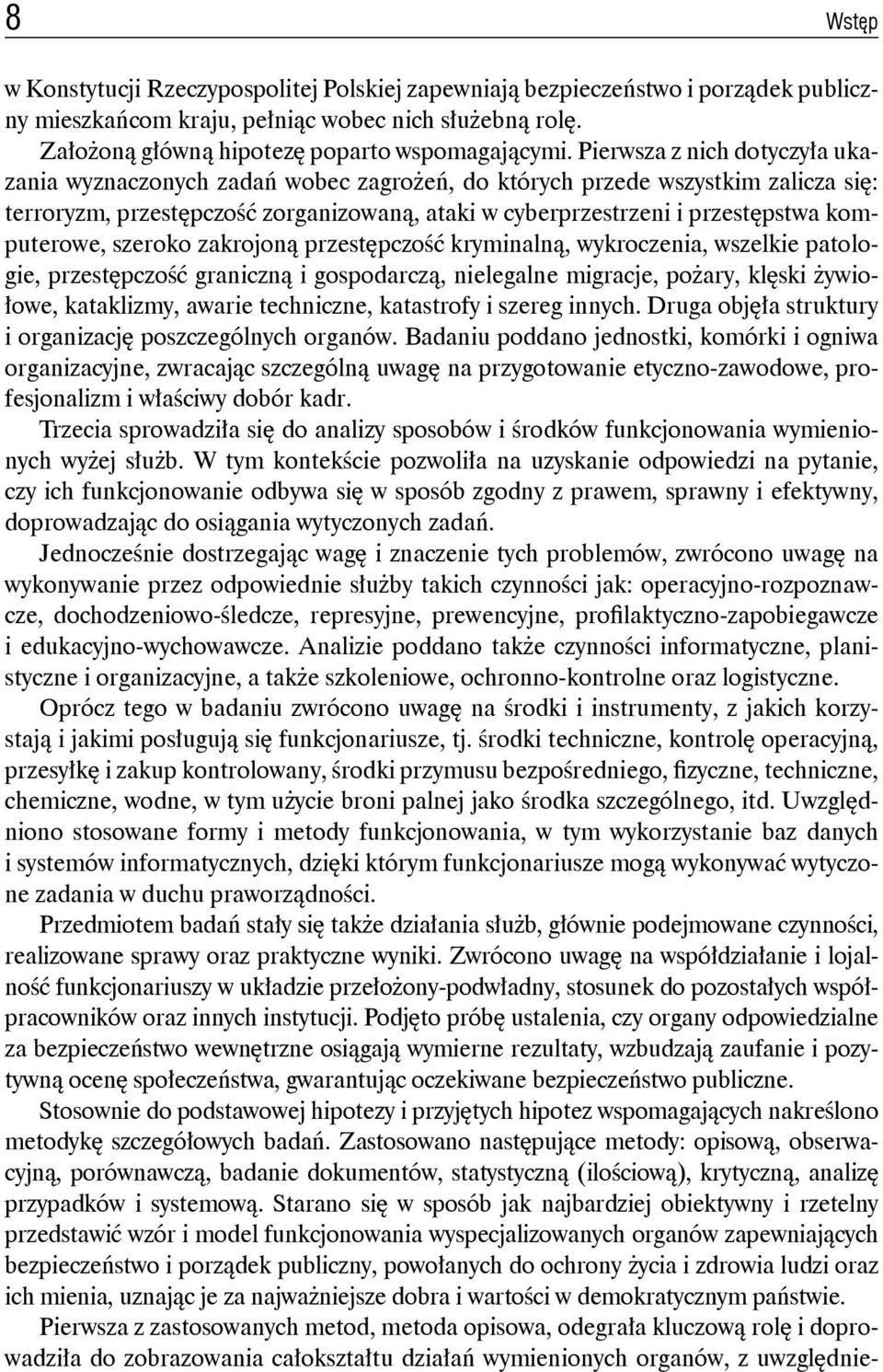 8 Wstęp

w Konstytucji Rzeczypospolitej Polskiej zapewniają bezpieczeństwo i porządek publiczny mieszkańcom kraju, pełniąc wobec nich służebną rolę.

Założoną główną hipotezę poparto wspomagającymi. Pierwsza z nich dotyczyła ukazania wyznaczonych zadań wobec zagrożeń, do których przede wszystkim zalicza się: terroryzm, przestępczość zorganizowaną, ataki w cyberprzestrzeni i przestępstwa komputerowe, szeroko zakrojoną przestępczość kryminalną, wykroczenia, wszelkie patologie, przestępczość graniczną i gospodarczą, nielegalne migracje, pożary, klęski żywiołowe, kataklizmy, awarie techniczne, katastrofy i szereg innych. Druga objęła struktury i organizację poszczególnych organów. Badaniu poddano jednostki, komórki i ogniwa organizacyjne, zwracając szczególną uwagę na przygotowanie etyczno-zawodowe, profesjonalizm i właściwy dobór kadr.

Trzecia sprowadziła się do analizy sposobów i środków funkcjonowania wymienionych wyżej służb. W tym kontekście pozwoliła na uzyskanie odpowiedzi na pytanie, czy ich funkcjonowanie odbywa się w sposób zgodny z prawem, sprawny i efektywny, doprowadzając do osiągania wytyczonych zadań.

Jednocześnie dostrzegając wagę i znaczenie tych problemów, zwrócono uwagę na wykonywanie przez odpowiednie służby takich czynności jak: operacyjno-rozpoznawcze, dochodzeniowo-śledcze, represyjne, prewencyjne, profilaktyczno-zapobiegawcze i edukacyjno-wychowawcze. Analizie poddano także czynności informatyczne, planistyczne i organizacyjne, a także szkoleniowe, ochronno-kontrolne oraz logistyczne.

Oprócz tego w badaniu zwrócono uwagę na środki i instrumenty, z jakich korzystają i jakimi posługują się funkcjonariusze, tj. środki techniczne, kontrolę operacyjną, przesyłkę i zakup kontrolowany, środki przymusu bezpośredniego, fizyczne, techniczne, chemiczne, wodne, w tym użycie broni palnej jako środka szczególnego, itd. Uwzględniono stosowane formy i metody funkcjonowania, w tym wykorzystanie baz danych i systemów informatycznych, dzięki którym funkcjonariusze mogą wykonywać wytyczone zadania w duchu praworządności.

Przedmiotem badań stały się także działania służb, głównie podejmowane czynności, realizowane sprawy oraz praktyczne wyniki. Zwrócono uwagę na współdziałanie i lojalność funkcjonariuszy w układzie przełożony-podwładny, stosunek do pozostałych współpracowników oraz innych instytucji. Podjęto próbę ustalenia, czy organy odpowiedzialne za bezpieczeństwo wewnętrzne osiągają wymierne rezultaty, wzbudzają zaufanie i pozytywną ocenę społeczeństwa, gwarantując oczekiwane bezpieczeństwo publiczne.

Stosownie do podstawowej hipotezy i przyjętych hipotez wspomagających nakreślono metodykę szczegółowych badań. Zastosowano następujące metody: opisową, obserwacyjną, porównawczą, badanie dokumentów, statystyczną (ilościową), krytyczną, analizę przypadków i systemową. Starano się w sposób jak najbardziej obiektywny i rzetelny przedstawić wzór i model funkcjonowania wyspecjalizowanych organów zapewniających bezpieczeństwo i porządek publiczny, powołanych do ochrony życia i zdrowia ludzi oraz ich mienia, uznając je za najważniejsze dobra i wartości w demokratycznym państwie.

Pierwsza z zastosowanych metod, metoda opisowa, odegrała kluczową rolę i doprowadziła do zobrazowania całokształtu działań wymienionych organów, z uwzględnie-